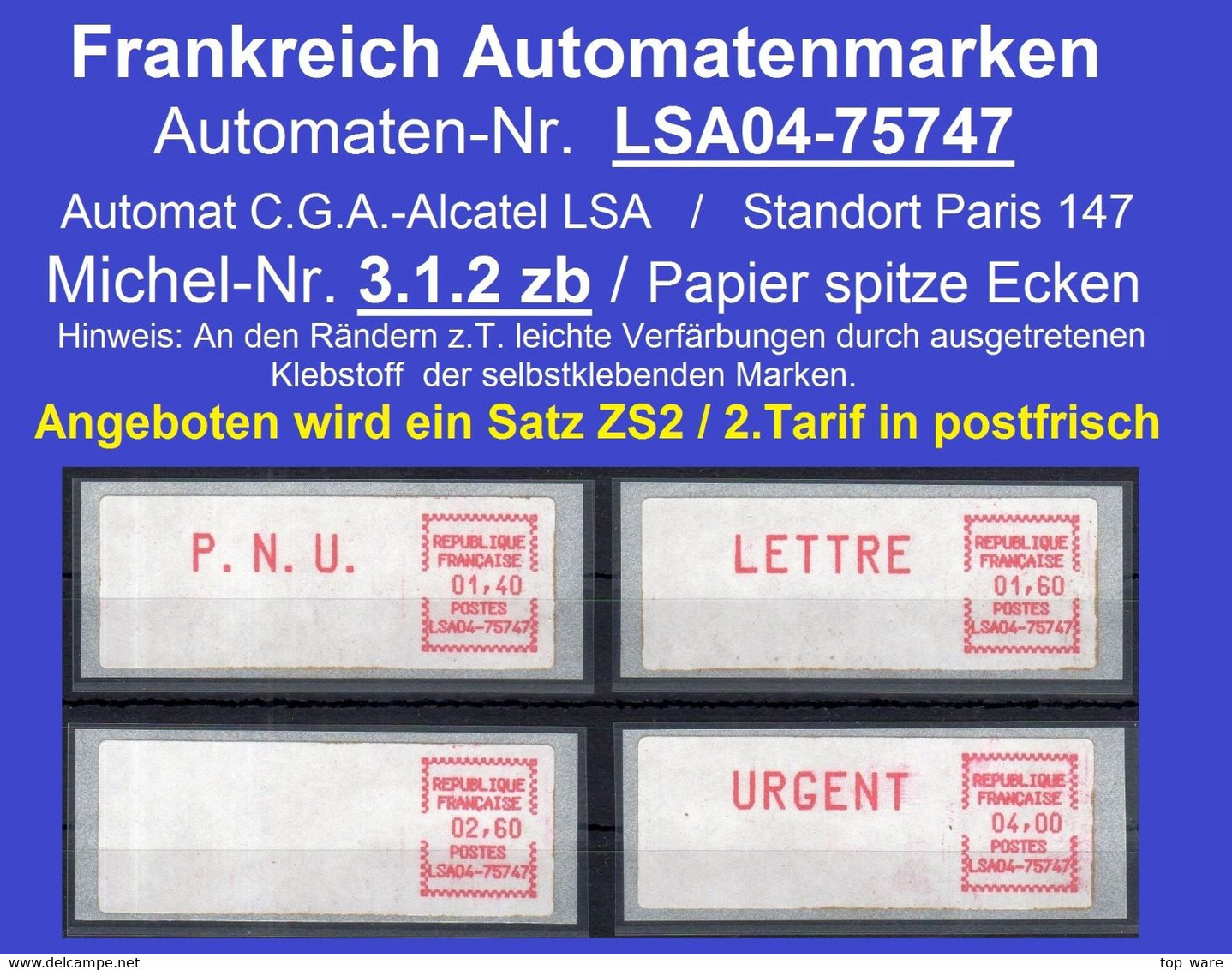 Frankreich Automatenmarken
Automaten-Nr. LSA04-75747

Automat C.G.A.-Alcatel LSA / Standort Paris 147

Michel-Nr. 3.1.2 zb / Papier spitze Ecken

Hinweis: An den Rändern z.T. leichte Verfärbungen durch ausgetretenen Klebstoff der selbstklebenden Marken.

Angeboten wird ein Satz ZS2 / 2.Tarif in postfrisch

P. N. U.
REPUBLIQUE FRANÇAISE
01,40
POSTES
LSA04-75747

LETTRE
REPUBLIQUE FRANÇAISE
01,60
POSTES
LSA04-75747

REPUBLIQUE FRANÇAISE
02,60
POSTES
LSA04-75747

URGENT
REPUBLIQUE FRANÇAISE
04,00
POSTES
LSA04-75747

www.delcampe.net top ware